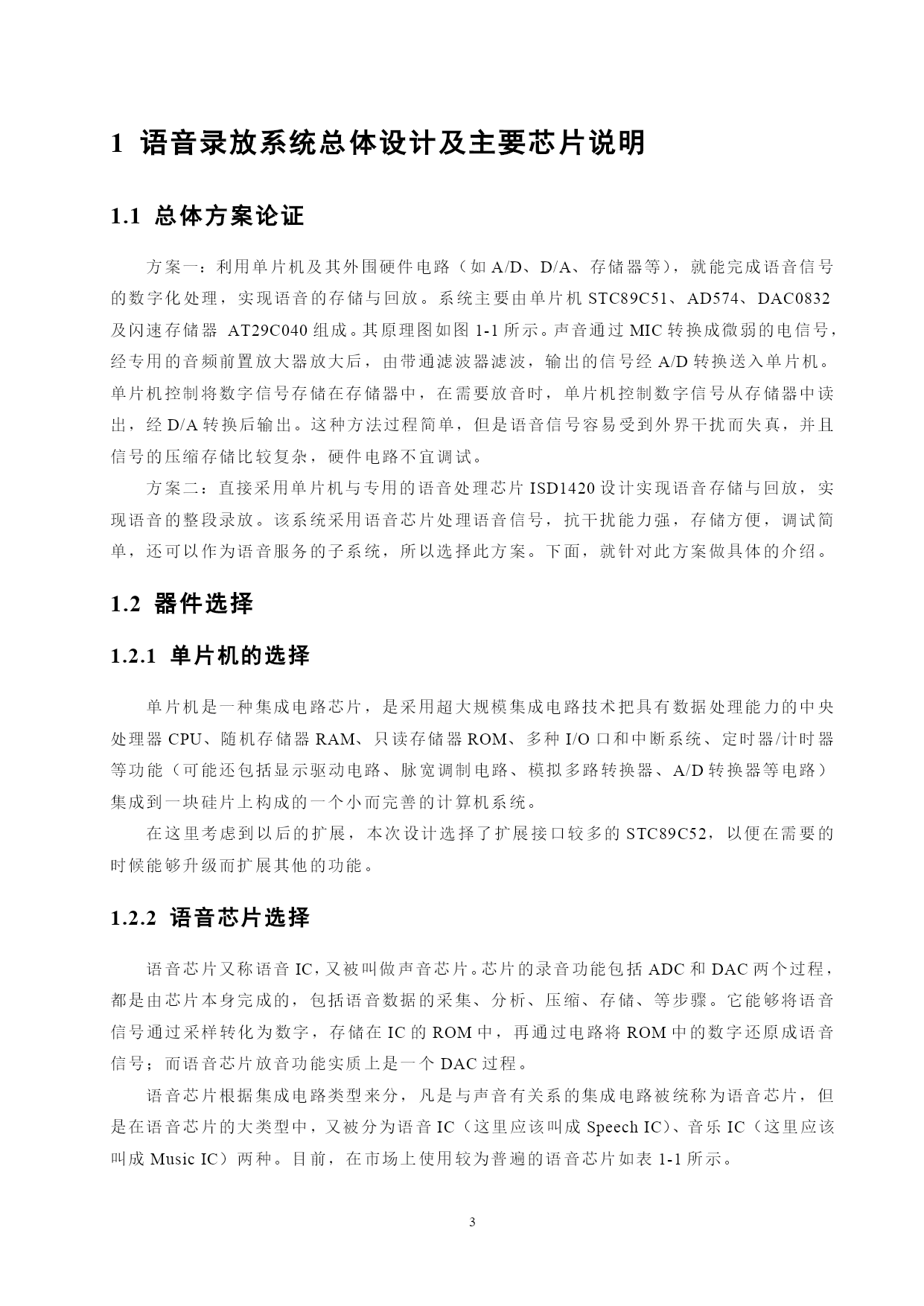 1 语音录放系统总体设计及主要芯片说明

1.1 总体方案论证

方案一：利用单片机及其外围硬件电路（如 A/D、D/A、存储器等），就能完成语音信号的数字化处理，实现语音的存储与回放。系统主要由单片机 STC89C51、AD574、DAC0832 及闪速存储器 AT29C040 组成。其原理图如图 1-1 所示。声音通过 MIC 转换成微弱的电信号，经专用的音频前置放大器放大后，由带通滤波器滤波，输出的信号经 A/D 转换送入单片机。单片机控制将数字信号存储在存储器中，在需要放音时，单片机控制数字信号从存储器中读出，经 D/A 转换后输出。这种方法过程简单，但是语音信号容易受到外界干扰而失真，并且信号的压缩存储比较复杂，硬件电路不宜调试。

方案二：直接采用单片机与专用的语音处理芯片 ISD1420 设计实现语音存储与回放，实现语音的整段录放。该系统采用语音芯片处理语音信号，抗干扰能力强，存储方便，调试简单，还可以作为语音服务的子系统，所以选择此方案。下面，就针对此方案做具体的介绍。

1.2 器件选择

1.2.1 单片机的选择

单片机是一种集成电路芯片，是采用超大规模集成电路技术把具有数据处理能力的中央处理器 CPU、随机存储器 RAM、只读存储器 ROM、多种 I/O 口和中断系统、定时器/计时器等功能（可能还包括显示驱动电路、脉宽调制电路、模拟多路转换器、A/D 转换器等电路）集成到一块硅片上构成的一个小而完善的计算机系统。

在这里考虑到以后的扩展，本次设计选择了扩展接口较多的 STC89C52，以便在需要的时候能够升级而扩展其他的功能。

1.2.2 语音芯片选择

语音芯片又称语音 IC，又被叫做声音芯片。芯片的录音功能包括 ADC 和 DAC 两个过程，都是由芯片本身完成的，包括语音数据的采集、分析、压缩、存储、等步骤。它能够将语音信号通过采样转化为数字，存储在 IC 的 ROM 中，再通过电路将 ROM 中的数字还原成语音信号；而语音芯片放音功能实质上是一个 DAC 过程。

语音芯片根据集成电路类型来分，凡是与声音有关系的集成电路被统称为语音芯片，但是在语音芯片的大类型中，又被分为语音 IC（这里应该叫成 Speech IC）、音乐 IC（这里应该叫成 Music IC）两种。目前，在市场上使用较为普遍的语音芯片如表 1-1 所示。

3